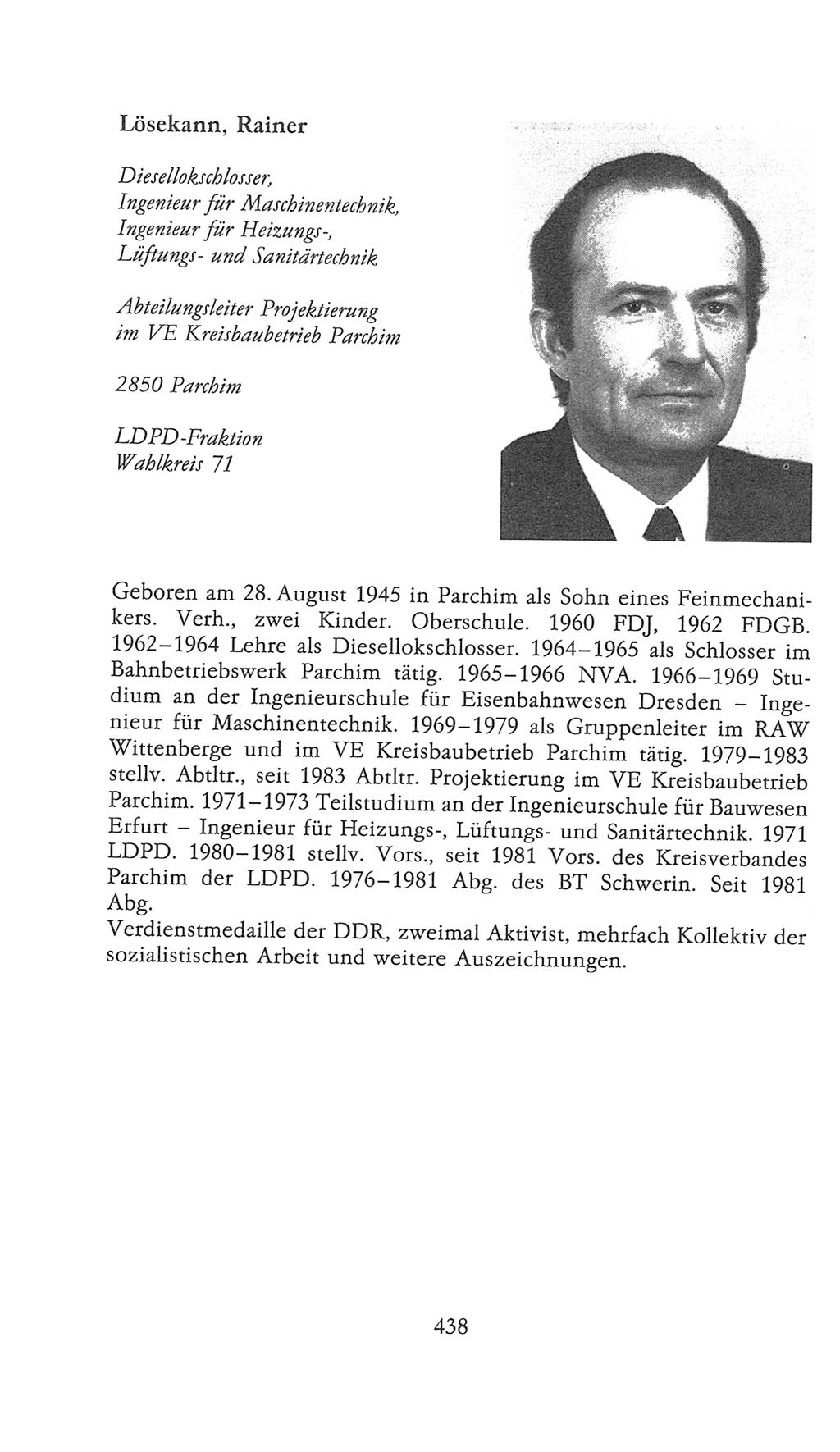 Lösekann, Rainer

Diesellokschlosser, Ingenieur für Maschinentechnik, Ingenieur für Heizungs-, Lüftungs- und Sanitärtechnik

Abteilungsleiter Projektierung im VE Kreisbaubetrieb Parchim

2850 Parchim

LDPD-Fraktion
Wahlkreis 71

Geboren am 28. August 1945 in Parchim als Sohn eines Feinmechanikers. Verh., zwei Kinder. Oberschule. 1960 FDJ, 1962 FDGB. 1962–1964 Lehre als Diesellokschlosser. 1964–1965 als Schlosser im Bahnbetriebswerk Parchim tätig. 1965–1966 NVA. 1966–1969 Studium an der Ingenieurschule für Eisenbahnwesen Dresden – Ingenieur für Maschinentechnik. 1969–1979 als Gruppenleiter im RAW Wittenberge und im VE Kreisbaubetrieb Parchim tätig. 1979–1983 stellv. Abtltr., seit 1983 Abtltr. Projektierung im VE Kreisbaubetrieb Parchim. 1971–1973 Teilstudium an der Ingenieurschule für Bauwesen Erfurt – Ingenieur für Heizungs-, Lüftungs- und Sanitärtechnik. 1971 LDPD. 1980–1981 stellv. Vors., seit 1981 Vors. des Kreisverbandes Parchim der LDPD. 1976–1981 Abg. des BT Schwerin. Seit 1981 Abg.
Verdienstmedaille der DDR, zweimal Aktivist, mehrfach Kollektiv der sozialistischen Arbeit und weitere Auszeichnungen.

438